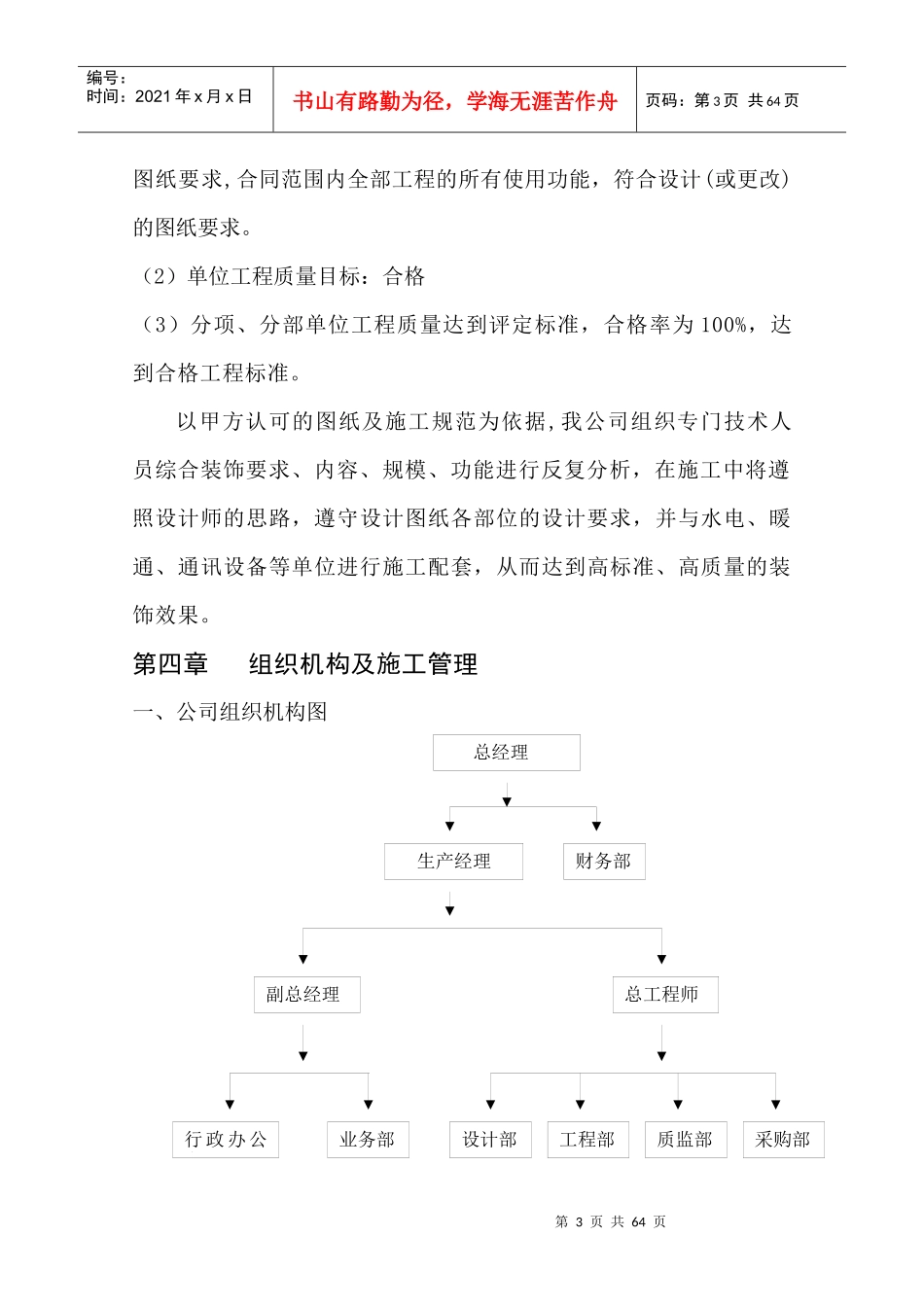 编号：
时间：2021 年 x 月 x 日

书山有路勤为径，学海无涯苦作舟

页码：第 3 页 共 64 页

图纸要求,合同范围内全部工程的所有使用功能，符合设计(或更改)的图纸要求。

（2）单位工程质量目标：合格

（3）分项、分部单位工程质量达到评定标准，合格率为 100%，达到合格工程标准。

以甲方认可的图纸及施工规范为依据,我公司组织专门技术人员综合装饰要求、内容、规模、功能进行反复分析，在施工中将遵照设计师的思路，遵守设计图纸各部位的设计要求，并与水电、暖通、通讯设备等单位进行施工配套，从而达到高标准、高质量的装饰效果。

第四章　　组织机构及施工管理

一、公司组织机构图

总经理

生产经理

财务部

副总经理

总工程师

行政办公

业务部

设计部

工程部

质监部

采购部

第 3 页 共 64 页